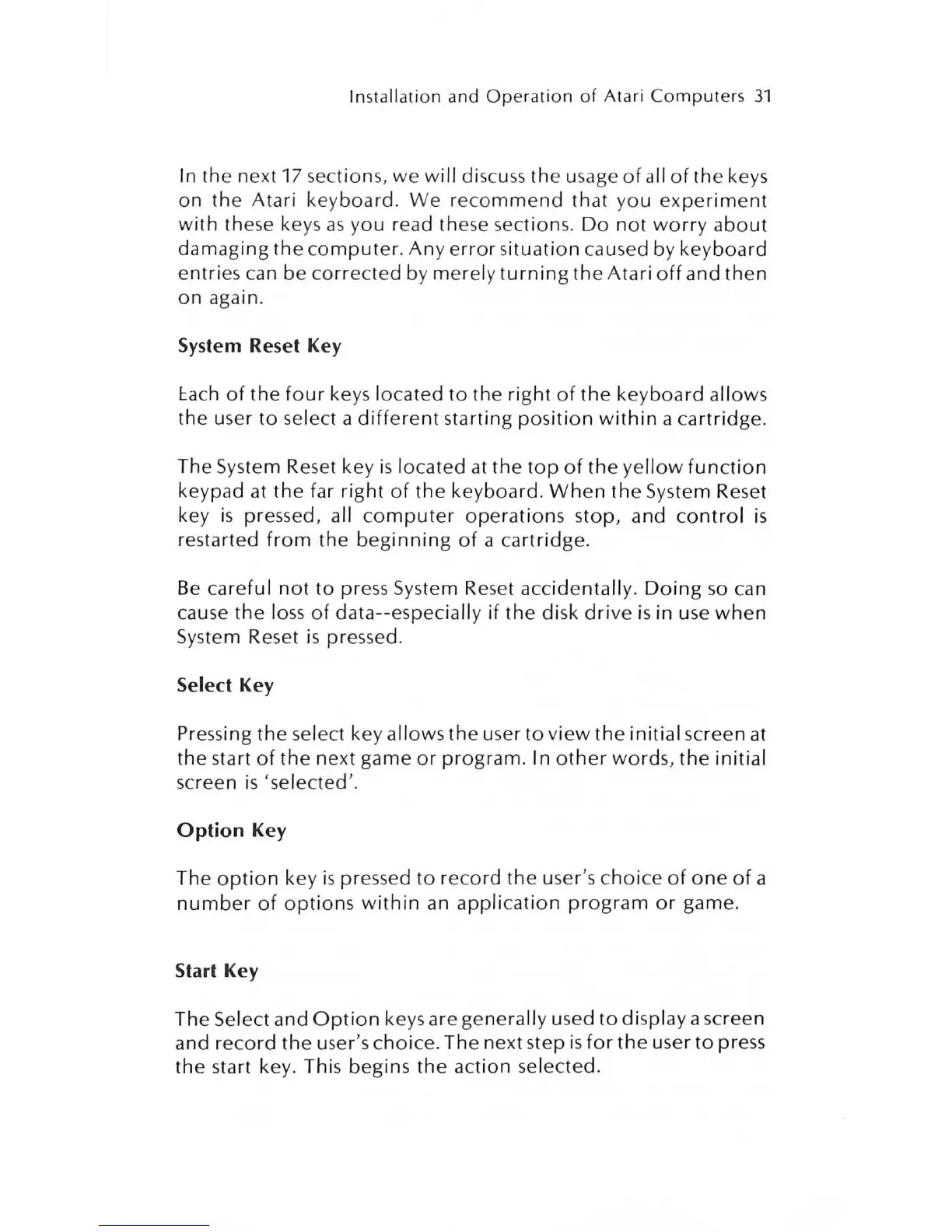 Installation and Operation of Atari Computers 31

In the next 17 sections, we will discuss the usage of all of the keys on the Atari keyboard. We recommend that you experiment with these keys as you read these sections. Do not worry about damaging the computer. Any error situation caused by keyboard entries can be corrected by merely turning the Atari off and then on again.

System Reset Key

Each of the four keys located to the right of the keyboard allows the user to select a different starting position within a cartridge.

The System Reset key is located at the top of the yellow function keypad at the far right of the keyboard. When the System Reset key is pressed, all computer operations stop, and control is restarted from the beginning of a cartridge.

Be careful not to press System Reset accidentally. Doing so can cause the loss of data--especially if the disk drive is in use when System Reset is pressed.

Select Key

Pressing the select key allows the user to view the initial screen at the start of the next game or program. In other words, the initial screen is 'selected'.

Option Key

The option key is pressed to record the user's choice of one of a number of options within an application program or game.

Start Key

The Select and Option keys are generally used to display a screen and record the user's choice. The next step is for the user to press the start key. This begins the action selected.